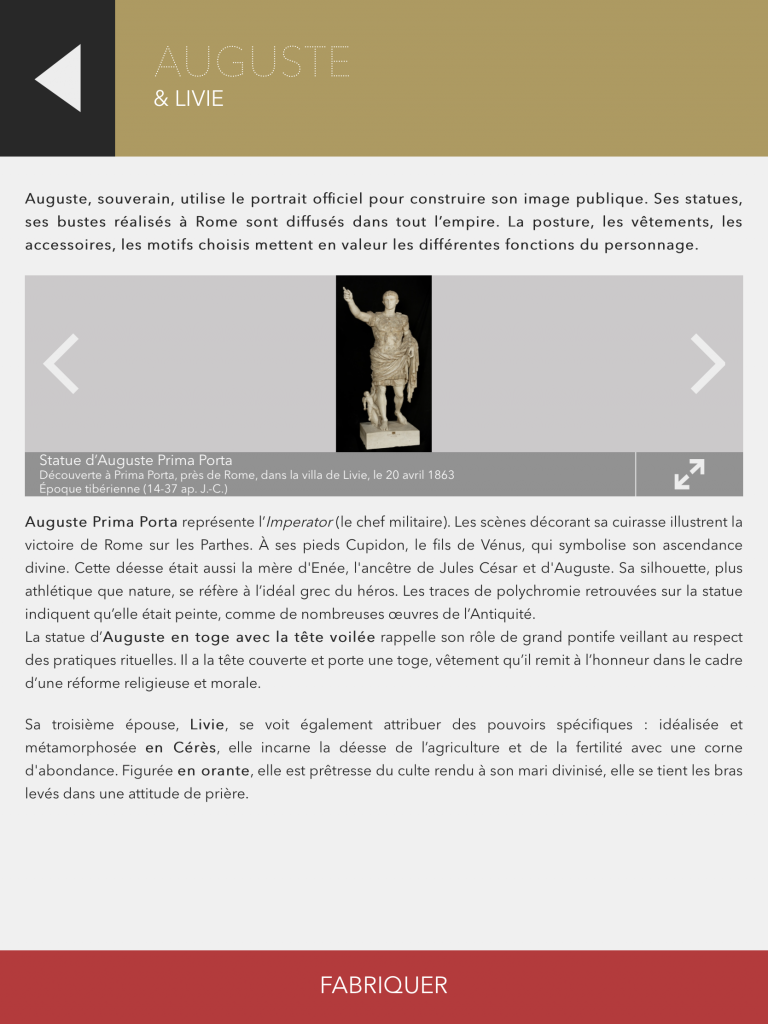 AUGUSTE
& LIVIE

Auguste, souverain, utilise le portrait officiel pour construire son image publique. Ses statues, ses bustes réalisés à Rome sont diffusés dans tout l'empire. La posture, les vêtements, les accessoires, les motifs choisis mettent en valeur les différentes fonctions du personnage.

Statue d'Auguste Prima Porta
Découverte à Prima Porta, près de Rome, dans la villa de Livie, le 20 avril 1863
Époque tibérienne (14-37 ap. J.-C.)

Auguste Prima Porta représente l'Imperator (le chef militaire). Les scènes décorant sa cuirasse illustrent la victoire de Rome sur les Parthes. À ses pieds Cupidon, le fils de Vénus, qui symbolise son ascendance divine. Cette déesse était aussi la mère d'Enée, l'ancêtre de Jules César et d'Auguste. Sa silhouette, plus athlétique que nature, se réfère à l'idéal grec du héros. Les traces de polychromie retrouvées sur la statue indiquent qu'elle était peinte, comme de nombreuses œuvres de l'Antiquité.
La statue d'Auguste en toge avec la tête voilée rappelle son rôle de grand pontife veillant au respect des pratiques rituelles. Il a la tête couverte et porte une toge, vêtement qu'il remit à l'honneur dans le cadre d'une réforme religieuse et morale.

Sa troisième épouse, Livie, se voit également attribuer des pouvoirs spécifiques : idéalisée et métamorphosée en Cérès, elle incarne la déesse de l'agriculture et de la fertilité avec une corne d'abondance. Figurée en orante, elle est prêtresse du culte rendu à son mari divinisé, elle se tient les bras levés dans une attitude de prière.

FABRIQUER